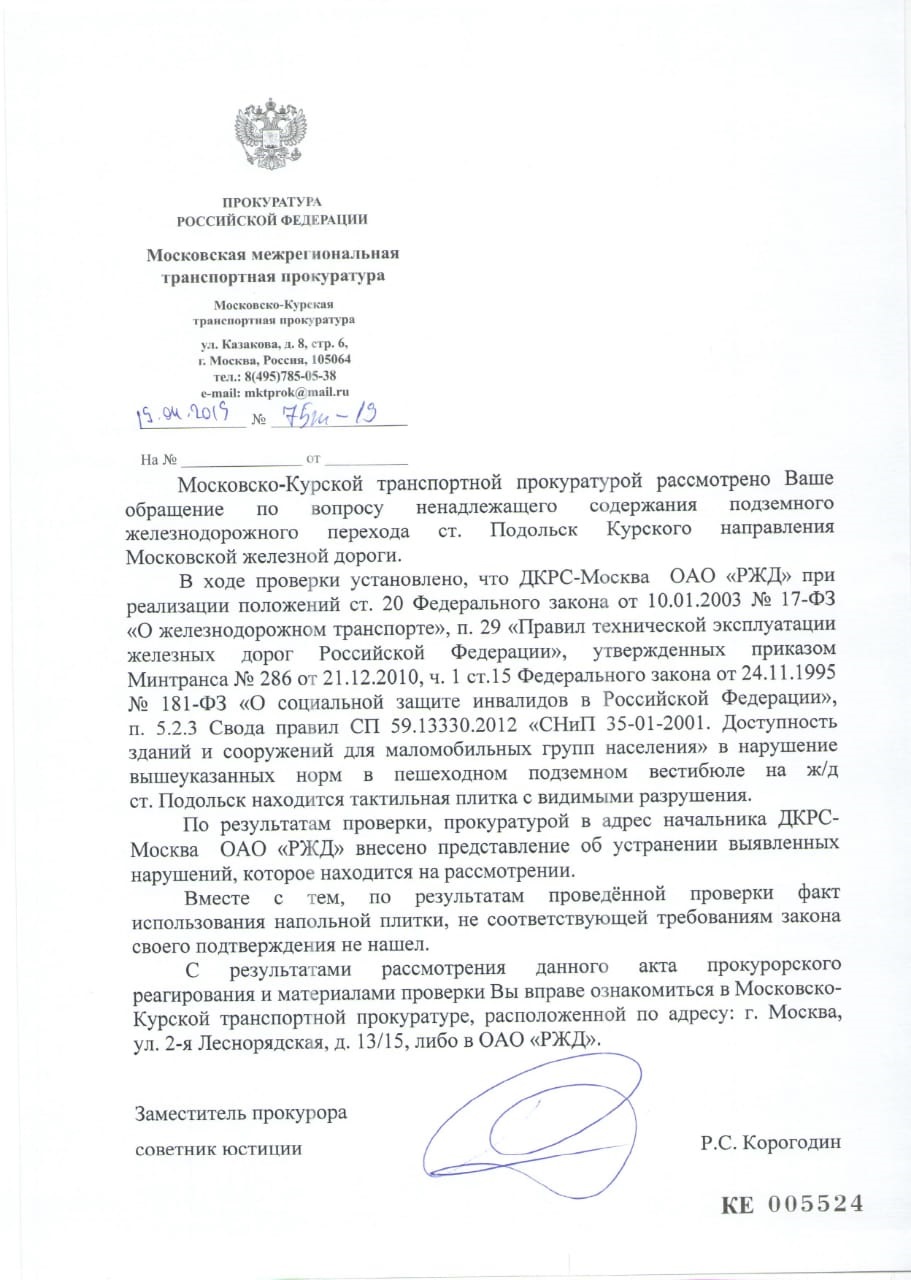 ПРОКУРАТУРА
РОССИЙСКОЙ ФЕДЕРАЦИИ

Московская межрегиональная транспортная прокуратура

Московско-Курская транспортная прокуратура

ул. Казакова, д. 8, стр. 6,
г. Москва, Россия, 105064
тел.: 8(495)785-05-38
e-mail: mktprok@mail.ru

15.04.2019 № 75ж-19

На № _______ от _______

Московско-Курской транспортной прокуратурой рассмотрено Ваше обращение по вопросу ненадлежащего содержания подземного железнодорожного перехода ст. Подольск Курского направления Московской железной дороги.

В ходе проверки установлено, что ДКРС-Москва ОАО «РЖД» при реализации положений ст. 20 Федерального закона от 10.01.2003 № 17-ФЗ «О железнодорожном транспорте», п. 29 «Правил технической эксплуатации железных дорог Российской Федерации», утвержденных приказом Минтранса № 286 от 21.12.2010, ч. 1 ст.15 Федерального закона от 24.11.1995 № 181-ФЗ «О социальной защите инвалидов в Российской Федерации», п. 5.2.3 Свода правил СП 59.13330.2012 «СНиП 35-01-2001. Доступность зданий и сооружений для маломобильных групп населения» в нарушение вышеуказанных норм в пешеходном подземном вестибюле на ж/д ст. Подольск находится тактильная плитка с видимыми разрушения.

По результатам проверки, прокуратурой в адрес начальника ДКРС-Москва ОАО «РЖД» внесено представление об устранении выявленных нарушений, которое находится на рассмотрении.

Вместе с тем, по результатам проведённой проверки факт использования напольной плитки, не соответствующей требованиям закона своего подтверждения не нашел.

С результатами рассмотрения данного акта прокурорского реагирования и материалами проверки Вы вправе ознакомиться в Московско-Курской транспортной прокуратуре, расположенной по адресу: г. Москва, ул. 2-я Леснорядская, д. 13/15, либо в ОАО «РЖД».

Заместитель прокурора
советник юстиции

Р.С. Корогодин

КЕ 005524